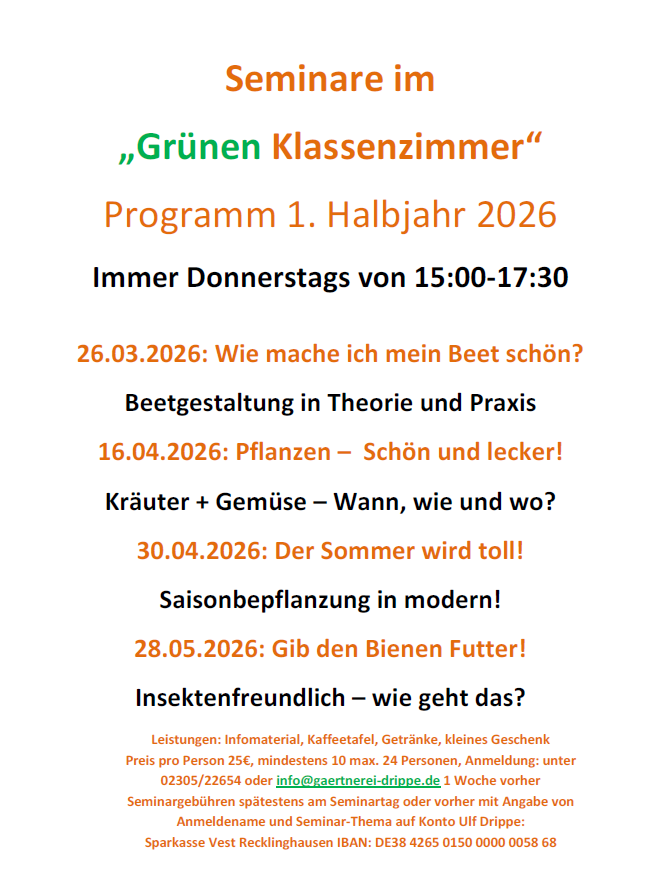 Seminare im

„Grünen Klassenzimmer“

Programm 1. Halbjahr 2026

Immer Donnerstags von 15:00-17:30

26.03.2026: Wie mache ich mein Beet schön?

Beetgestaltung in Theorie und Praxis

16.04.2026: Pflanzen – Schön und lecker!

Kräuter + Gemüse – Wann, wie und wo?

30.04.2026: Der Sommer wird toll!

Saisonbepflanzung in modern!

28.05.2026: Gib den Bienen Futter!

Insektenfreundlich – wie geht das?

Leistungen: Infomaterial, Kaffeetafel, Getränke, kleines Geschenk
Preis pro Person 25€, mindestens 10 max. 24 Personen, Anmeldung: unter 02305/22654 oder info@gaertnerei-drippe.de 1 Woche vorher
Seminargebühren spätestens am Seminartag oder vorher mit Angabe von Anmeldename und Seminar-Thema auf Konto Ulf Drippe:
Sparkasse Vest Recklinghausen IBAN: DE38 4265 0150 0000 0058 68